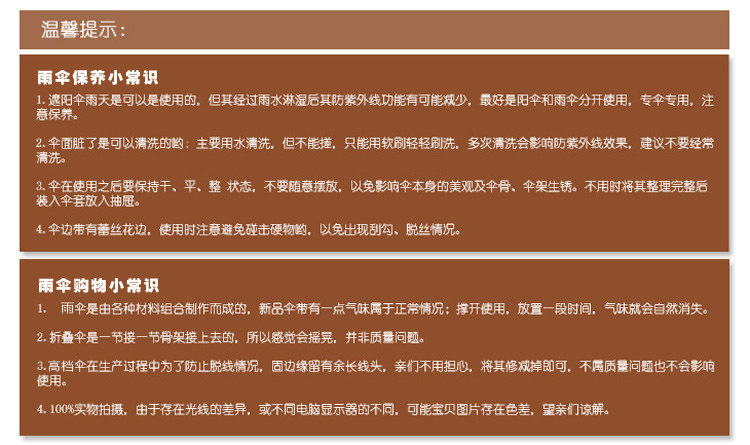 温馨提示：

雨伞保养小常识

1.遮阳伞雨天是可以是使用的，但其经过雨水淋湿后其防紫外线功能有可能减少，最好是阳伞和雨伞分开使用，专伞专用，注意保养。

2.伞面脏了是可以清洗的哟：主要用水清洗，但不能搓，只能用软刷轻轻刷洗，多次清洗会影响防紫外线效果，建议不要经常清洗。

3.伞在使用之后要保持干、平、整 状态，不要随意摆放，以免影响伞本身的美观及伞骨、伞架生锈。不用时将其整理完整后装入伞套放入抽屉。

4.伞边带有蕾丝花边，使用时注意避免碰击硬物哟，以免出现刮勾、脱丝情况。

雨伞购物小常识

1. 雨伞是由各种材料组合制作而成的，新品伞带有一点气味属于正常情况；撑开使用，放置一段时间，气味就会自然消失。

2.折叠伞是一节接一节骨架接上去的，所以感觉会摇晃，并非质量问题。

3.高档伞在生产过程中为了防止脱线情况，固边缘留有余长线头，亲们不用担心，将其修减掉即可，不属质量问题也不会影响使用。

4.100%实物拍摄，由于存在光线的差异，或不同电脑显示器的不同，可能宝贝图片存在色差，望亲们谅解。